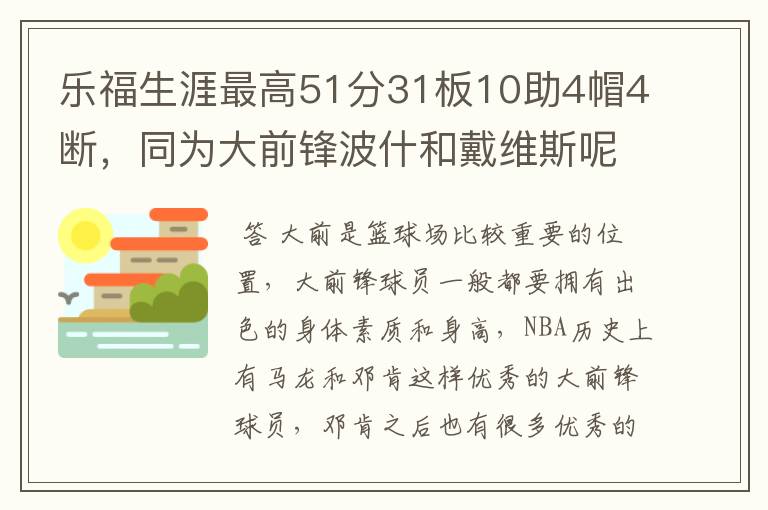 乐福生涯最高51分31板10助4帽4断，同为大前锋波什和戴维斯呢

答 大前是篮球场比较重要的位置，大前锋球员一般都要拥有出色的身体素质和身高，NBA历史上有马龙和邓肯这样优秀的大前锋球员，邓肯之后也有很多优秀的